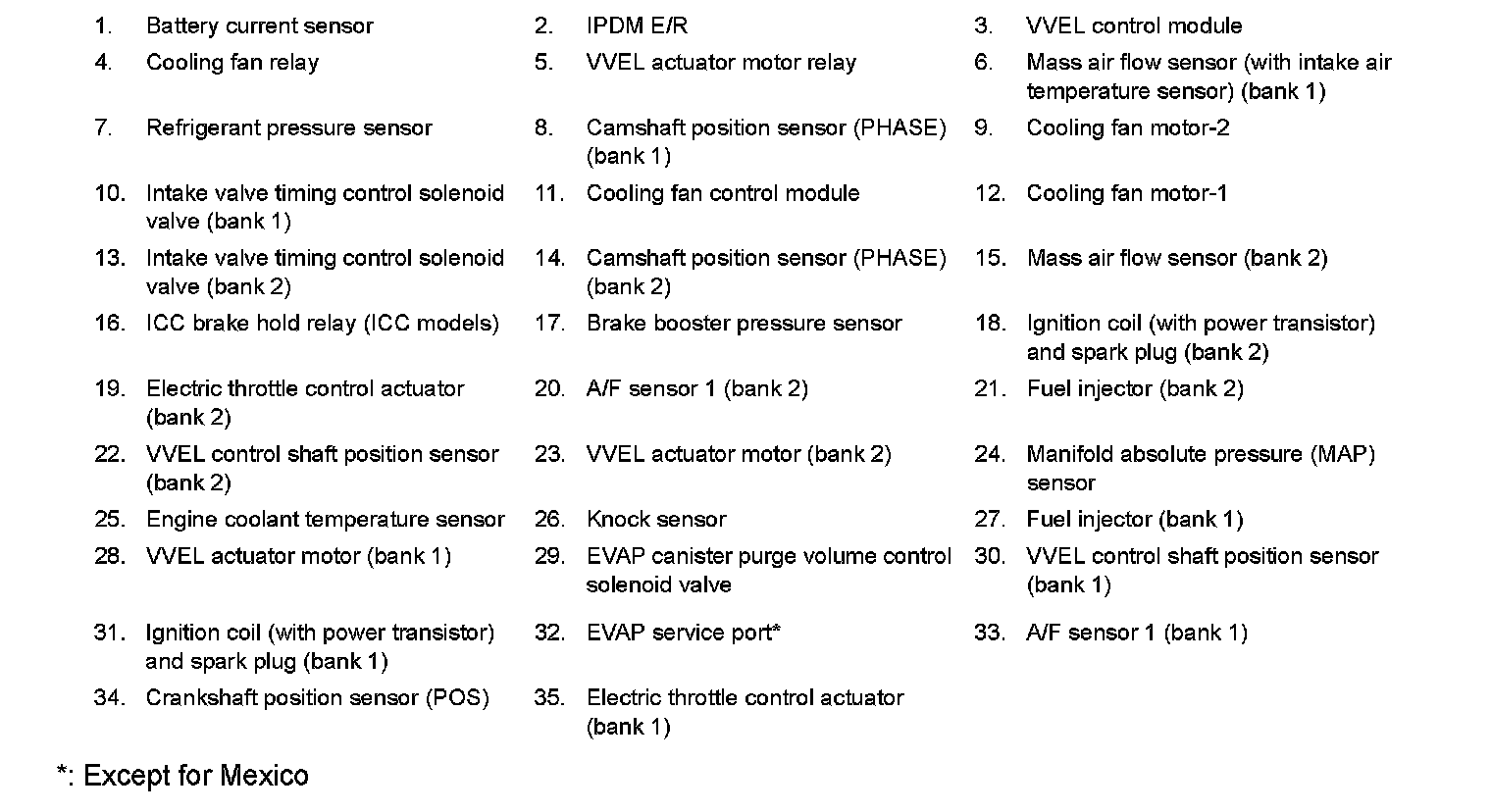 1. Battery current sensor
2. IPDM E/R
3. VVEL control module
4. Cooling fan relay
5. VVEL actuator motor relay
6. Mass air flow sensor (with intake air temperature sensor) (bank 1)
7. Refrigerant pressure sensor
8. Camshaft position sensor (PHASE) (bank 1)
9. Cooling fan motor-2
10. Intake valve timing control solenoid valve (bank 1)
11. Cooling fan control module
12. Cooling fan motor-1
13. Intake valve timing control solenoid valve (bank 2)
14. Camshaft position sensor (PHASE) (bank 2)
15. Mass air flow sensor (bank 2)
16. ICC brake hold relay (ICC models)
17. Brake booster pressure sensor
18. Ignition coil (with power transistor) and spark plug (bank 2)
19. Electric throttle control actuator (bank 2)
20. A/F sensor 1 (bank 2)
21. Fuel injector (bank 2)
22. VVEL control shaft position sensor (bank 2)
23. VVEL actuator motor (bank 2)
24. Manifold absolute pressure (MAP) sensor
25. Engine coolant temperature sensor
26. Knock sensor
27. Fuel injector (bank 1)
28. VVEL actuator motor (bank 1)
29. EVAP canister purge volume control solenoid valve
30. VVEL control shaft position sensor (bank 1)
31. Ignition coil (with power transistor) and spark plug (bank 1)
32. EVAP service port*
33. A/F sensor 1 (bank 1)
34. Crankshaft position sensor (POS)
35. Electric throttle control actuator (bank 1)

*: Except for Mexico